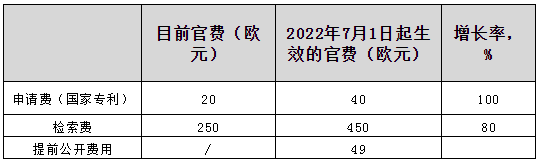 |  | 目前官费（欧元） | 2022年7月1日起生效的官费（欧元） | 增长率，% |
|---|---|---|---|
| 申请费（国家专利） | 20 | 40 | 100 |
| 检索费 | 250 | 450 | 80 |
| 提前公开费用 | / | 49 |  |